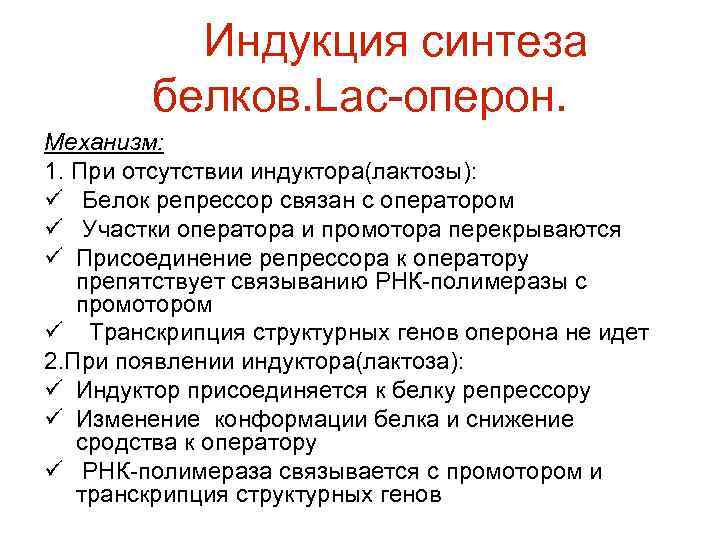 Индукция синтеза белков.Lac-оперон.

Механизм:

1. При отсутствии индуктора(лактозы):

✓ Белок репрессор связан с оператором

✓ Участки оператора и промотора перекрываются

✓ Присоединение репрессора к оператору препятствует связыванию РНК-полимеразы с промотором

✓ Транскрипция структурных генов оперона не идет

2.При появлении индуктора(лактоза):

✓ Индуктор присоединяется к белку репрессору

✓ Изменение конформации белка и снижение сродства к оператору

✓ РНК-полимераза связывается с промотором и транскрипция структурных генов